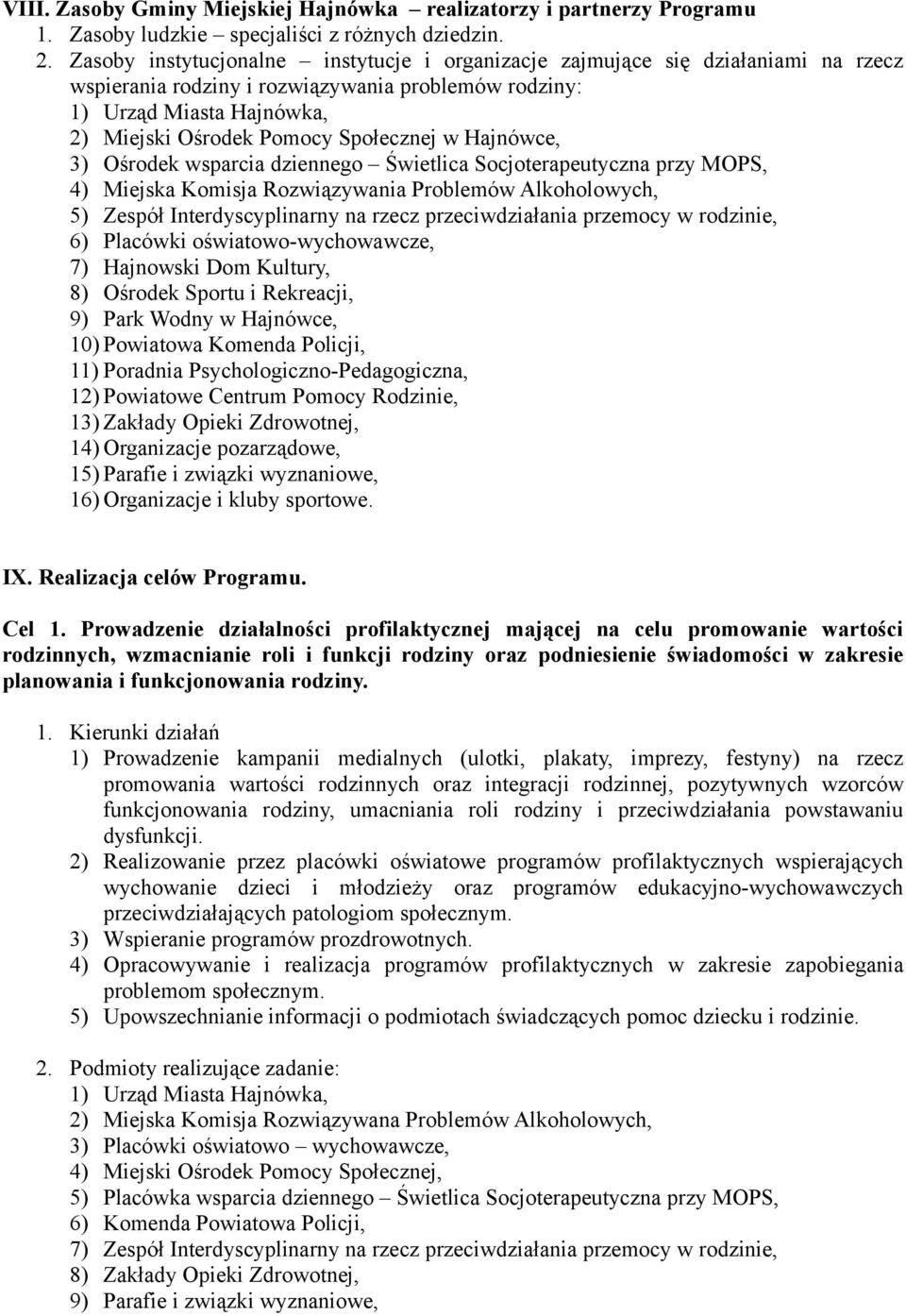 VIII. Zasoby Gminy Miejskiej Hajnówka – realizatorzy i partnerzy Programu
1. Zasoby ludzkie – specjaliści z różnych dziedzin.
2. Zasoby instytucjonalne – instytucje i organizacje zajmujące się działaniami na rzecz wspierania rodziny i rozwiązywania problemów rodziny:
1) Urząd Miasta Hajnówka,
2) Miejski Ośrodek Pomocy Społecznej w Hajnówce,
3) Ośrodek wsparcia dziennego – Świetlica Socjoterapeutyczna przy MOPS,
4) Miejska Komisja Rozwiązywania Problemów Alkoholowych,
5) Zespół Interdyscyplinarny na rzecz przeciwdziałania przemocy w rodzinie,
6) Placówki oświatowo-wychowawcze,
7) Hajnowski Dom Kultury,
8) Ośrodek Sportu i Rekreacji,
9) Park Wodny w Hajnówce,
10) Powiatowa Komenda Policji,
11) Poradnia Psychologiczno-Pedagogiczna,
12) Powiatowe Centrum Pomocy Rodzinie,
13) Zakłady Opieki Zdrowotnej,
14) Organizacje pozarządowe,
15) Parafie i związki wyznaniowe,
16) Organizacje i kluby sportowe.

IX. Realizacja celów Programu.

Cel 1. Prowadzenie działalności profilaktycznej mającej na celu promowanie wartości rodzinnych, wzmacnianie roli i funkcji rodziny oraz podniesienie świadomości w zakresie planowania i funkcjonowania rodziny.

1. Kierunki działań
1) Prowadzenie kampanii medialnych (ulotki, plakaty, imprezy, festyny) na rzecz promowania wartości rodzinnych oraz integracji rodzinnej, pozytywnych wzorców funkcjonowania rodziny, umacniania roli rodziny i przeciwdziałania powstawaniu dysfunkcji.
2) Realizowanie przez placówki oświatowe programów profilaktycznych wspierających wychowanie dzieci i młodzieży oraz programów edukacyjno-wychowawczych przeciwdziałających patologiom społecznym.
3) Wspieranie programów prozdrowotnych.
4) Opracowywanie i realizacja programów profilaktycznych w zakresie zapobiegania problemom społecznym.
5) Upowszechnianie informacji o podmiotach świadczących pomoc dziecku i rodzinie.

2. Podmioty realizujące zadanie:
1) Urząd Miasta Hajnówka,
2) Miejska Komisja Rozwiązywana Problemów Alkoholowych,
3) Placówki oświatowo – wychowawcze,
4) Miejski Ośrodek Pomocy Społecznej,
5) Placówka wsparcia dziennego – Świetlica Socjoterapeutyczna przy MOPS,
6) Komenda Powiatowa Policji,
7) Zespół Interdyscyplinarny na rzecz przeciwdziałania przemocy w rodzinie,
8) Zakłady Opieki Zdrowotnej,
9) Parafie i związki wyznaniowe,